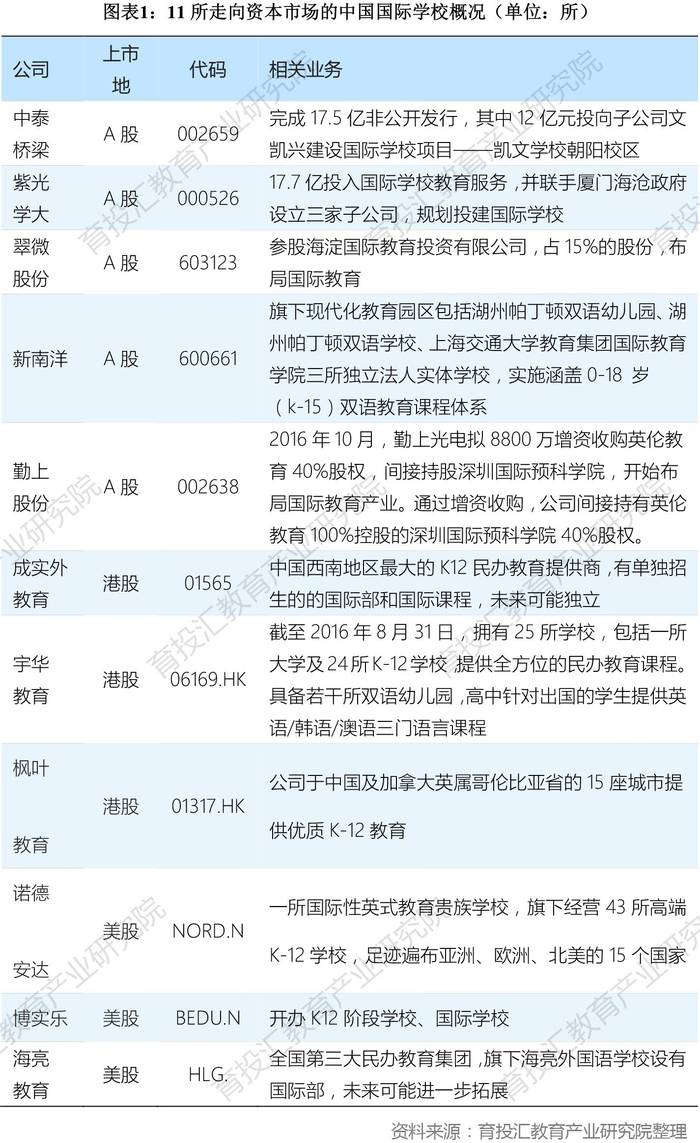 图表1：11 所走向资本市场的中国国际学校概况（单位：所）

| 公司 | 上市地 | 代码 | 相关业务 |
|---|---|---|---|
| 中泰桥梁 | A 股 | 002659 | 完成 17.5 亿非公开发行，其中 12 亿元投向子公司文凯兴建设国际学校项目——凯文学校朝阳校区 |
| 紫光学大 | A 股 | 000526 | 17.7 亿投入国际学校教育服务，并联手厦门海沧政府设立三家子公司，规划投建国际学校 |
| 翠微股份 | A 股 | 603123 | 参股海淀国际教育投资有限公司，占 15%的股份，布局国际教育 |
| 新南洋 | A 股 | 600661 | 旗下现代化教育园区包括湖州帕丁顿双语幼儿园、湖州帕丁顿双语学校、上海交通大学教育集团国际教育学院三所独立法人实体学校，实施涵盖 0-18 岁（k-15）双语教育课程体系 |
| 勤上股份 | A 股 | 002638 | 2016 年 10 月，勤上光电拟 8800 万增资收购英伦教育 40%股权，间接持股深圳国际预科学院，开始布局国际教育产业。通过增资收购，公司间接持有英伦教育 100%控股的深圳国际预科学院 40%股权。 |
| 成实外教育 | 港股 | 01565 | 中国西南地区最大的 K12 民办教育提供商，有单独招生的的国际部和国际课程，未来可能独立 |
| 宇华教育 | 港股 | 06169.HK | 截至 2016 年 8 月 31 日，拥有 25 所学校，包括一所大学及 24 所 K-12 学校 提供全方位的民办教育课程。具备若干所双语幼儿园，高中针对出国的学生提供英语/韩语/澳语三门语言课程 |
| 枫叶教育 | 港股 | 01317.HK | 公司于中国及加拿大英属哥伦比亚省的 15 座城市提供优质 K-12 教育 |
| 诺德安达 | 美股 | NORD.N | 一所国际性英式教育贵族学校，旗下经营 43 所高端 K-12 学校，足迹遍布亚洲、欧洲、北美的 15 个国家 |
| 博实乐 | 美股 | BEDU.N | 开办 K12 阶段学校、国际学校 |
| 海亮教育 | 美股 | HLG. | 全国第三大民办教育集团，旗下海亮外国语学校设有国际部，未来可能进一步拓展 |

资料来源：育投汇教育产业研究院整理

育投汇教育产业研究院